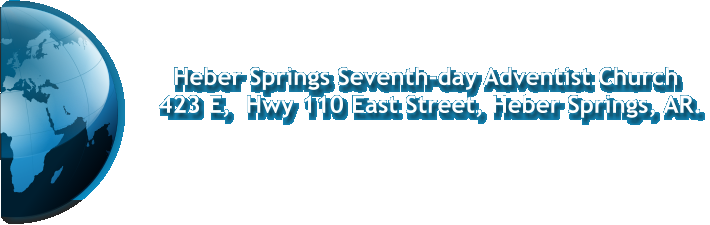 Heber Springs Seventh-day Adventist Church
423 E, Hwy 110 East Street, Heber Springs, AR.